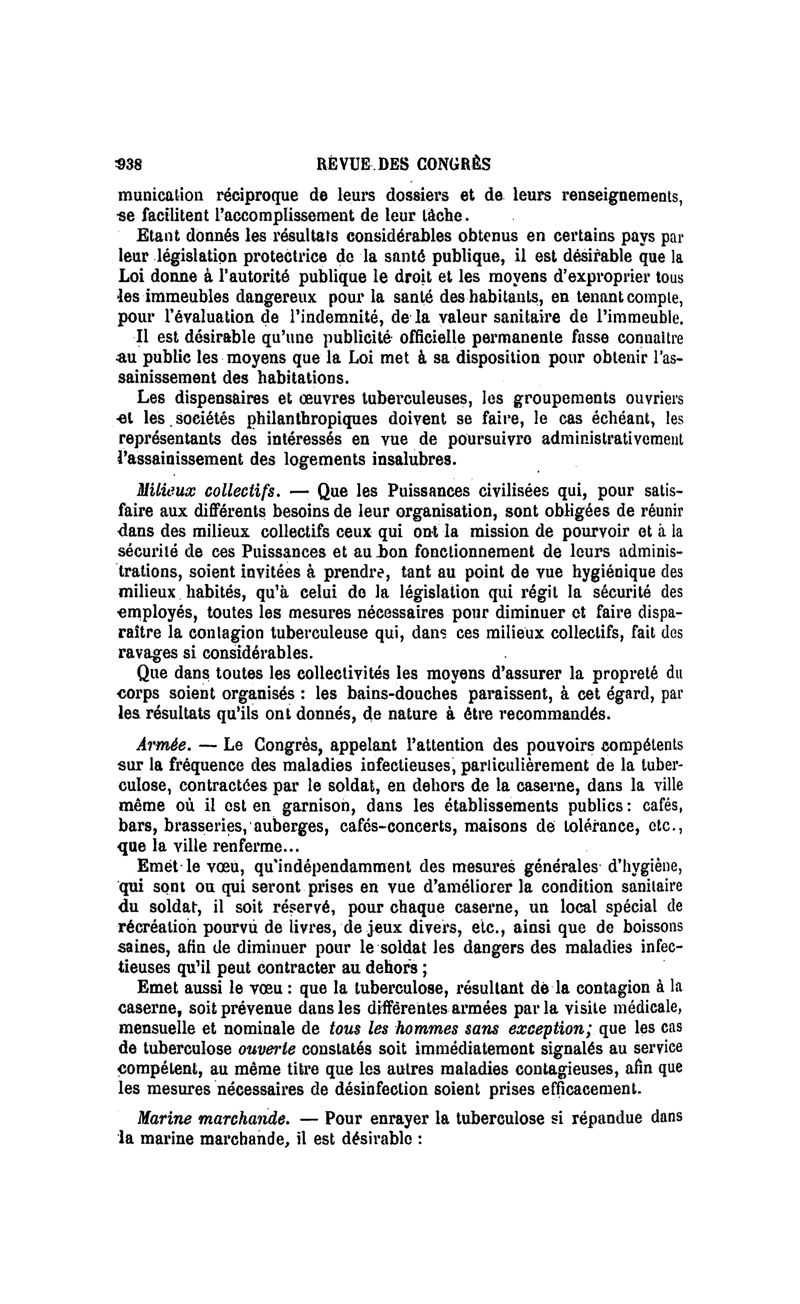 938 REVUE DES CONGRÈS

munication réciproque de leurs dossiers et de leurs renseignements, se facilitent l'accomplissement de leur tâche.

Etant donnés les résultats considérables obtenus en certains pays par leur législation protectrice de la santé publique, il est désirable que la Loi donne à l'autorité publique le droit et les moyens d'exproprier tous les immeubles dangereux pour la santé des habitants, en tenant compte, pour l'évaluation de l'indemnité, de la valeur sanitaire de l'immeuble.

Il est désirable qu'une publicité officielle permanente fasse connaître au public les moyens que la Loi met à sa disposition pour obtenir l'assainissement des habitations.

Les dispensaires et œuvres tuberculeuses, les groupements ouvriers et les sociétés philanthropiques doivent se faire, le cas échéant, les représentants des intéressés en vue de poursuivre administrativement l'assainissement des logements insalubres.

Milieux collectifs. — Que les Puissances civilisées qui, pour satisfaire aux différents besoins de leur organisation, sont obligées de réunir dans des milieux collectifs ceux qui ont la mission de pourvoir et à la sécurité de ces Puissances et au bon fonctionnement de leurs administrations, soient invitées à prendre, tant au point de vue hygiénique des milieux habités, qu'à celui de la législation qui régit la sécurité des employés, toutes les mesures nécessaires pour diminuer et faire disparaître la contagion tuberculeuse qui, dans ces milieux collectifs, fait des ravages si considérables.

Que dans toutes les collectivités les moyens d'assurer la propreté du corps soient organisés : les bains-douches paraissent, à cet égard, par les résultats qu'ils ont donnés, de nature à être recommandés.

Armée. — Le Congrès, appelant l'attention des pouvoirs compétents sur la fréquence des maladies infectieuses, particulièrement de la tuberculose, contractées par le soldat, en dehors de la caserne, dans la ville même où il est en garnison, dans les établissements publics : cafés, bars, brasseries, auberges, cafés-concerts, maisons de tolérance, etc., que la ville renferme...

Emet le vœu, qu'indépendamment des mesures générales d'hygiène, qui sont ou qui seront prises en vue d'améliorer la condition sanitaire du soldat, il soit réservé, pour chaque caserne, un local spécial de récréation pourvu de livres, de jeux divers, etc., ainsi que de boissons saines, afin de diminuer pour le soldat les dangers des maladies infectieuses qu'il peut contracter au dehors ;

Emet aussi le vœu : que la tuberculose, résultant de la contagion à la caserne, soit prévenue dans les différentes armées par la visite médicale, mensuelle et nominale de tous les hommes sans exception; que les cas de tuberculose ouverte constatés soit immédiatement signalés au service compétent, au même titre que les autres maladies contagieuses, afin que les mesures nécessaires de désinfection soient prises efficacement.

Marine marchande. — Pour enrayer la tuberculose si répandue dans la marine marchande, il est désirable :